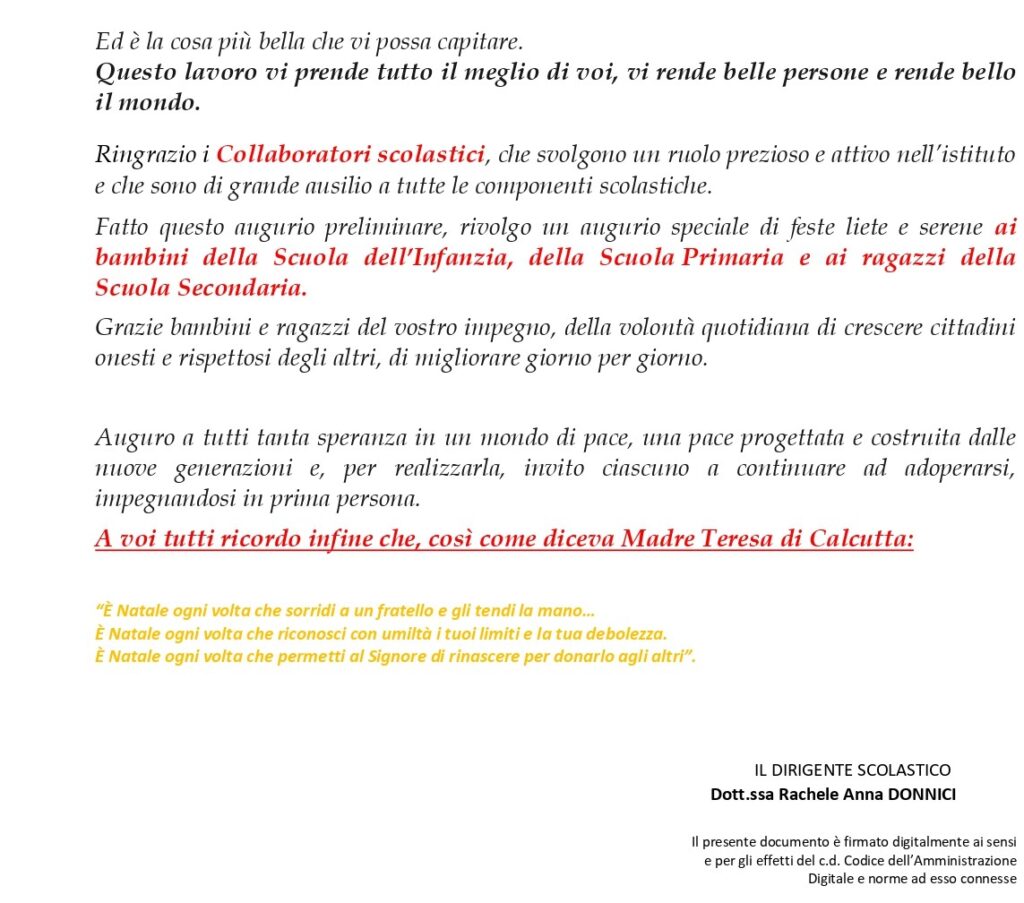 Ed è la cosa più bella che vi possa capitare.
Questo lavoro vi prende tutto il meglio di voi, vi rende belle persone e rende bello il mondo.

Ringrazio i Collaboratori scolastici, che svolgono un ruolo prezioso e attivo nell'istituto e che sono di grande ausilio a tutte le componenti scolastiche.

Fatto questo augurio preliminare, rivolgo un augurio speciale di feste liete e serene ai bambini della Scuola dell'Infanzia, della Scuola Primaria e ai ragazzi della Scuola Secondaria.

Grazie bambini e ragazzi del vostro impegno, della volontà quotidiana di crescere cittadini onesti e rispettosi degli altri, di migliorare giorno per giorno.

Auguro a tutti tanta speranza in un mondo di pace, una pace progettata e costruita dalle nuove generazioni e, per realizzarla, invito ciascuno a continuare ad adoperarsi, impegnandosi in prima persona.

A voi tutti ricordo infine che, così come diceva Madre Teresa di Calcutta:

"È Natale ogni volta che sorridi a un fratello e gli tendi la mano…
È Natale ogni volta che riconosci con umiltà i tuoi limiti e la tua debolezza.
È Natale ogni volta che permetti al Signore di rinascere per donarlo agli altri".

IL DIRIGENTE SCOLASTICO
Dott.ssa Rachele Anna DONNICI

Il presente documento è firmato digitalmente ai sensi e per gli effetti del c.d. Codice dell'Amministrazione Digitale e norme ad esso connesse